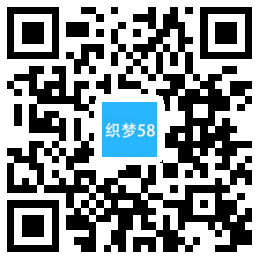 织梦58